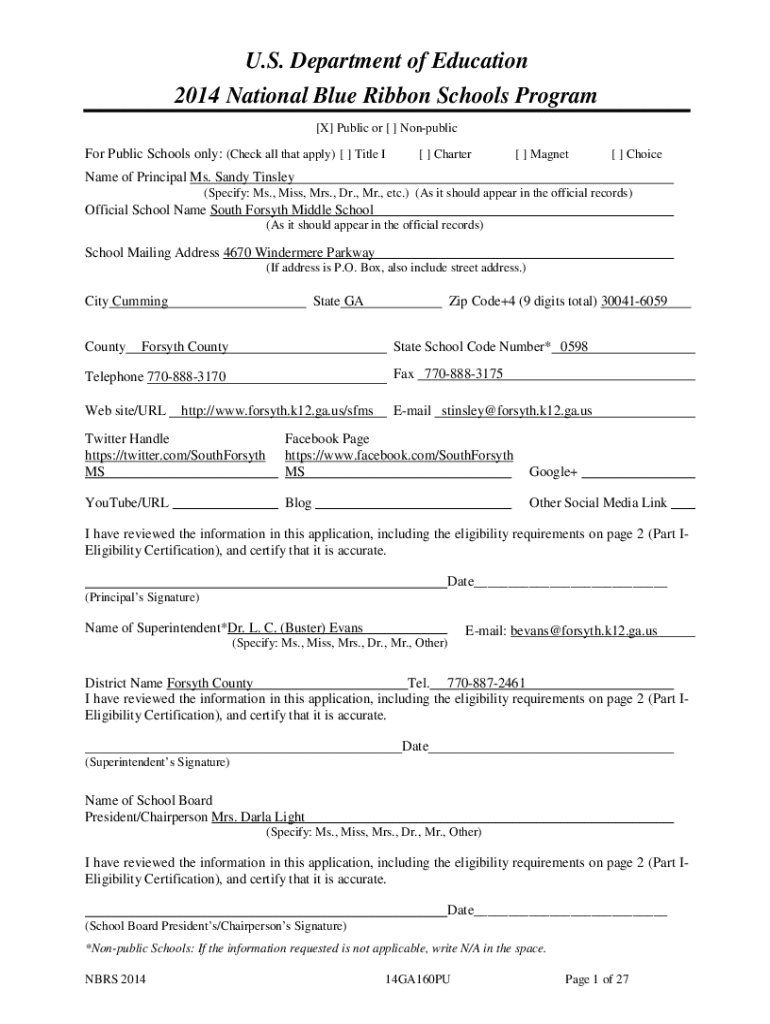 U.S. Department of Education
2014 National Blue Ribbon Schools Program

[X] Public or [ ] Non-public

For Public Schools only: (Check all that apply) [ ] Title I [ ] Charter [ ] Magnet [ ] Choice

Name of Principal Ms. Sandy Tinsley
(Specify: Ms., Miss, Mrs., Dr., Mr., etc.) (As it should appear in the official records)

Official School Name South Forsyth Middle School
(As it should appear in the official records)

School Mailing Address 4670 Windermere Parkway
(If address is P.O. Box, also include street address.)

City Cumming State GA Zip Code+4 (9 digits total) 30041-6059

County Forsyth County State School Code Number* 0598

Telephone 770-888-3170 Fax 770-888-3175

Web site/URL http://www.forsyth.k12.ga.us/sfms E-mail stinsley@forsyth.k12.ga.us

Twitter Handle https://twitter.com/SouthForsythMS
Facebook Page https://www.facebook.com/SouthForsythMS
Google+

YouTube/URL Blog Other Social Media Link

I have reviewed the information in this application, including the eligibility requirements on page 2 (Part I-Eligibility Certification), and certify that it is accurate.

Date
(Principal's Signature)

Name of Superintendent*Dr. L. C. (Buster) Evans E-mail: bevans@forsyth.k12.ga.us
(Specify: Ms., Miss, Mrs., Dr., Mr., Other)

District Name Forsyth County Tel. 770-887-2461
I have reviewed the information in this application, including the eligibility requirements on page 2 (Part I-Eligibility Certification), and certify that it is accurate.

Date
(Superintendent's Signature)

Name of School Board President/Chairperson Mrs. Darla Light
(Specify: Ms., Miss, Mrs., Dr., Mr., Other)

I have reviewed the information in this application, including the eligibility requirements on page 2 (Part I-Eligibility Certification), and certify that it is accurate.

Date
(School Board President's/Chairperson's Signature)

*Non-public Schools: If the information requested is not applicable, write N/A in the space.

NBRS 2014 14GA160PU Page 1 of 27